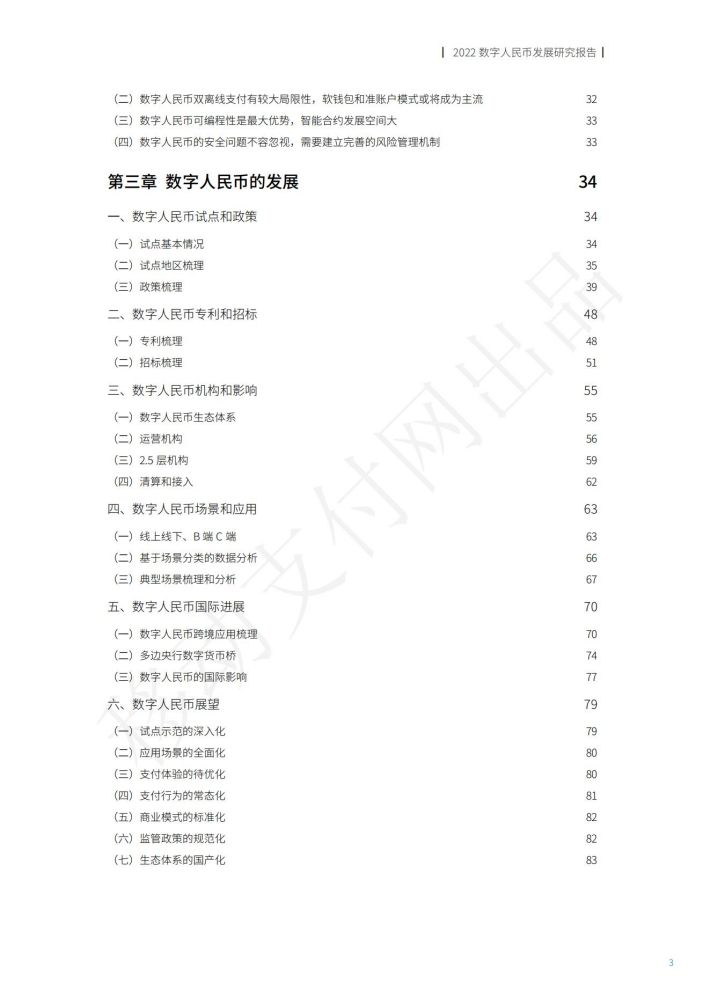 2022 数字人民币发展研究报告

（二）数字人民币双离线支付有较大局限性，软钱包和准账户模式或将成为主流 32
（三）数字人民币可编程性是最大优势，智能合约发展空间大 33
（四）数字人民币的安全问题不容忽视，需要建立完善的风险管理机制 33

第三章 数字人民币的发展 34

一、数字人民币试点和政策 34
（一）试点基本情况 34
（二）试点地区梳理 35
（三）政策梳理 39

二、数字人民币专利和招标 48
（一）专利梳理 48
（二）招标梳理 51

三、数字人民币机构和影响 55
（一）数字人民币生态体系 55
（二）运营机构 56
（三）2.5 层机构 59
（四）清算和接入 62

四、数字人民币场景和应用 63
（一）线上线下、B 端 C 端 63
（二）基于场景分类的数据分析 66
（三）典型场景梳理和分析 67

五、数字人民币国际进展 70
（一）数字人民币跨境应用梳理 70
（二）多边央行数字货币桥 74
（三）数字人民币的国际影响 77

六、数字人民币展望 79
（一）试点示范的深入化 79
（二）应用场景的全面化 80
（三）支付体验的待优化 80
（四）支付行为的常态化 81
（五）商业模式的标准化 82
（六）监管政策的规范化 82
（七）生态体系的国产化 83

移动支付网出品

3